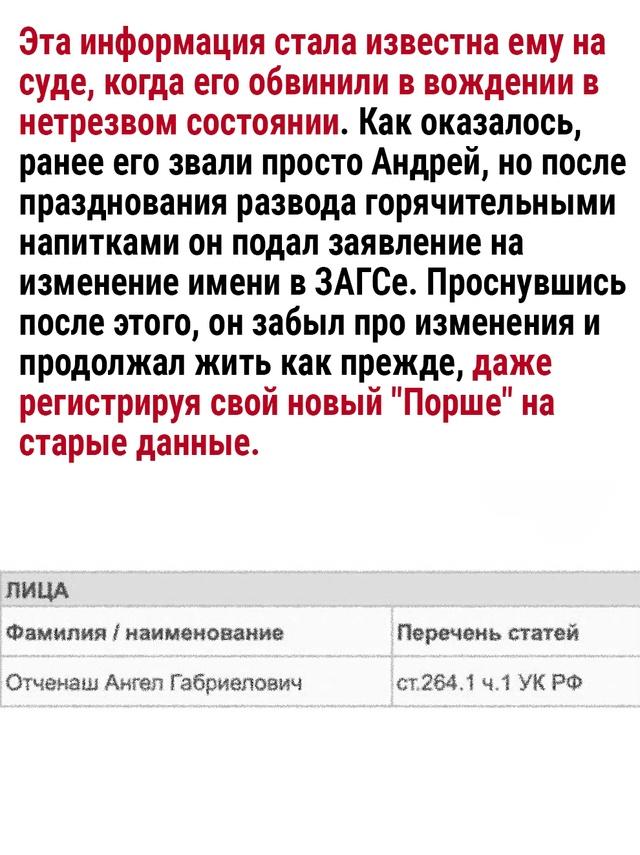 Эта информация стала известна ему на суде, когда его обвинили в вождении в нетрезвом состоянии. Как оказалось, ранее его звали просто Андрей, но после празднования развода горячительными напитками он подал заявление на изменение имени в ЗАГСе. Проснувшись после этого, он забыл про изменения и продолжал жить как прежде, даже регистрируя свой новый "Порше" на старые данные.

ЛИЦА

| Фамилия / наименование | Перечень статей |
|---|---|
| Отченаш Ангел Габриелович | ст.264.1 ч.1 УК РФ |